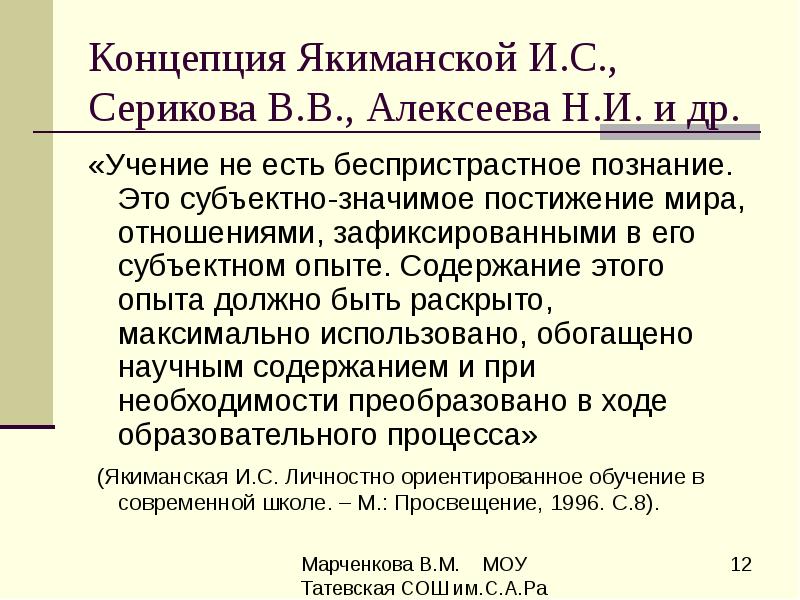 Концепция Якиманской И.С., Серикова В.В., Алексеева Н.И. и др.

«Учение не есть беспристрастное познание. Это субъектно-значимое постижение мира, отношениями, зафиксированными в его субъектном опыте. Содержание этого опыта должно быть раскрыто, максимально использовано, обогащено научным содержанием и при необходимости преобразовано в ходе образовательного процесса»

(Якиманская И.С. Личностно ориентированное обучение в современной школе. – М.: Просвещение, 1996. С.8).

Марченкова В.М. МОУ Татевская СОШ им.С.А.Ра

12